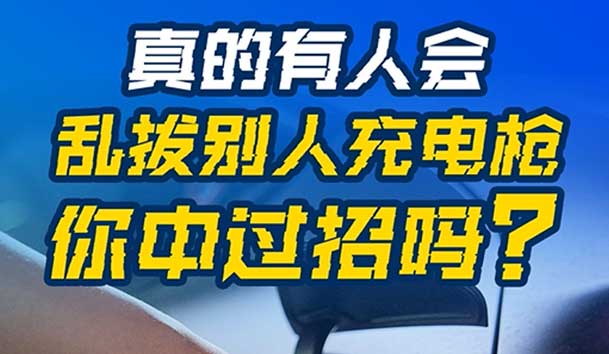 真的有人会
乱拔别人充电枪
你中过招吗？